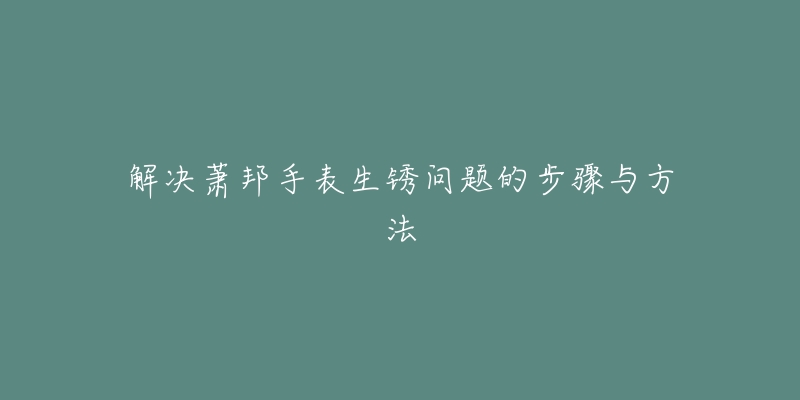 解决萧邦手表生锈问题的步骤与方法